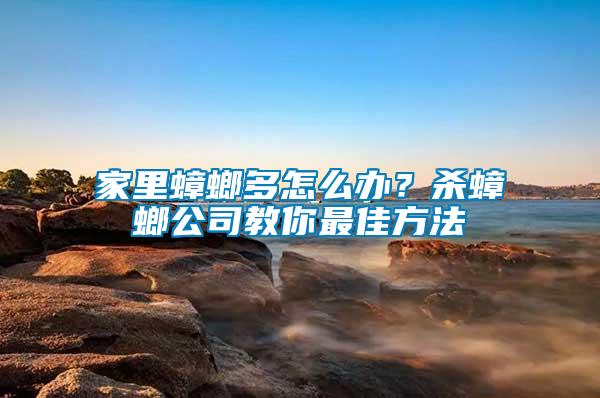 家里蟑螂多怎么办？杀蟑螂公司教你最佳方法